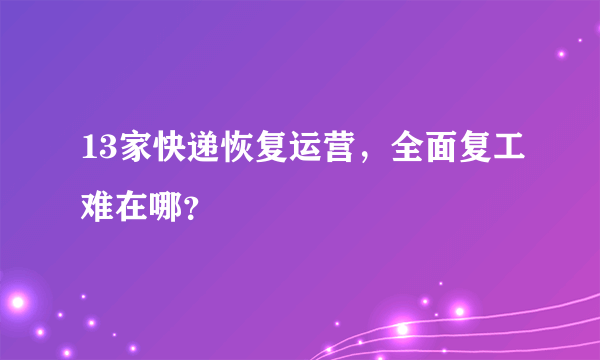 13家快递恢复运营，全面复工难在哪？